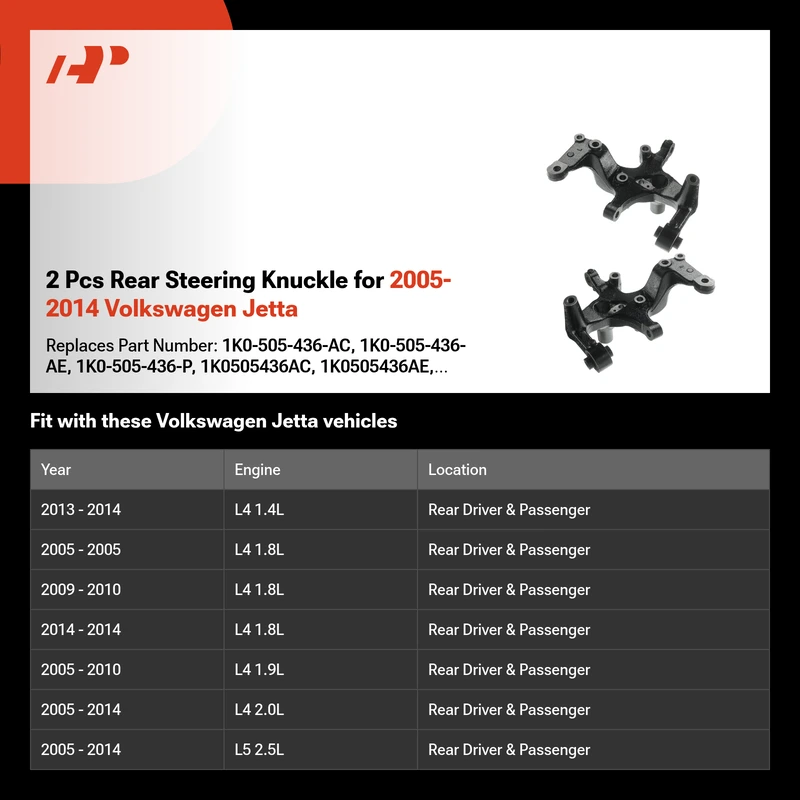 2 Pcs Rear Steering Knuckle for 2005-2014 Volkswagen Jetta

Replaces Part Number: 1K0-505-436-AC, 1K0-505-436-AE, 1K0-505-436-P, 1K0505436AC, 1K0505436AE,...

Fit with these Volkswagen Jetta vehicles

| Year | Engine | Location |
|---|---|---|
| 2013 - 2014 | L4 1.4L | Rear Driver & Passenger |
| 2005 - 2005 | L4 1.8L | Rear Driver & Passenger |
| 2009 - 2010 | L4 1.8L | Rear Driver & Passenger |
| 2014 - 2014 | L4 1.8L | Rear Driver & Passenger |
| 2005 - 2010 | L4 1.9L | Rear Driver & Passenger |
| 2005 - 2014 | L4 2.0L | Rear Driver & Passenger |
| 2005 - 2014 | L5 2.5L | Rear Driver & Passenger |